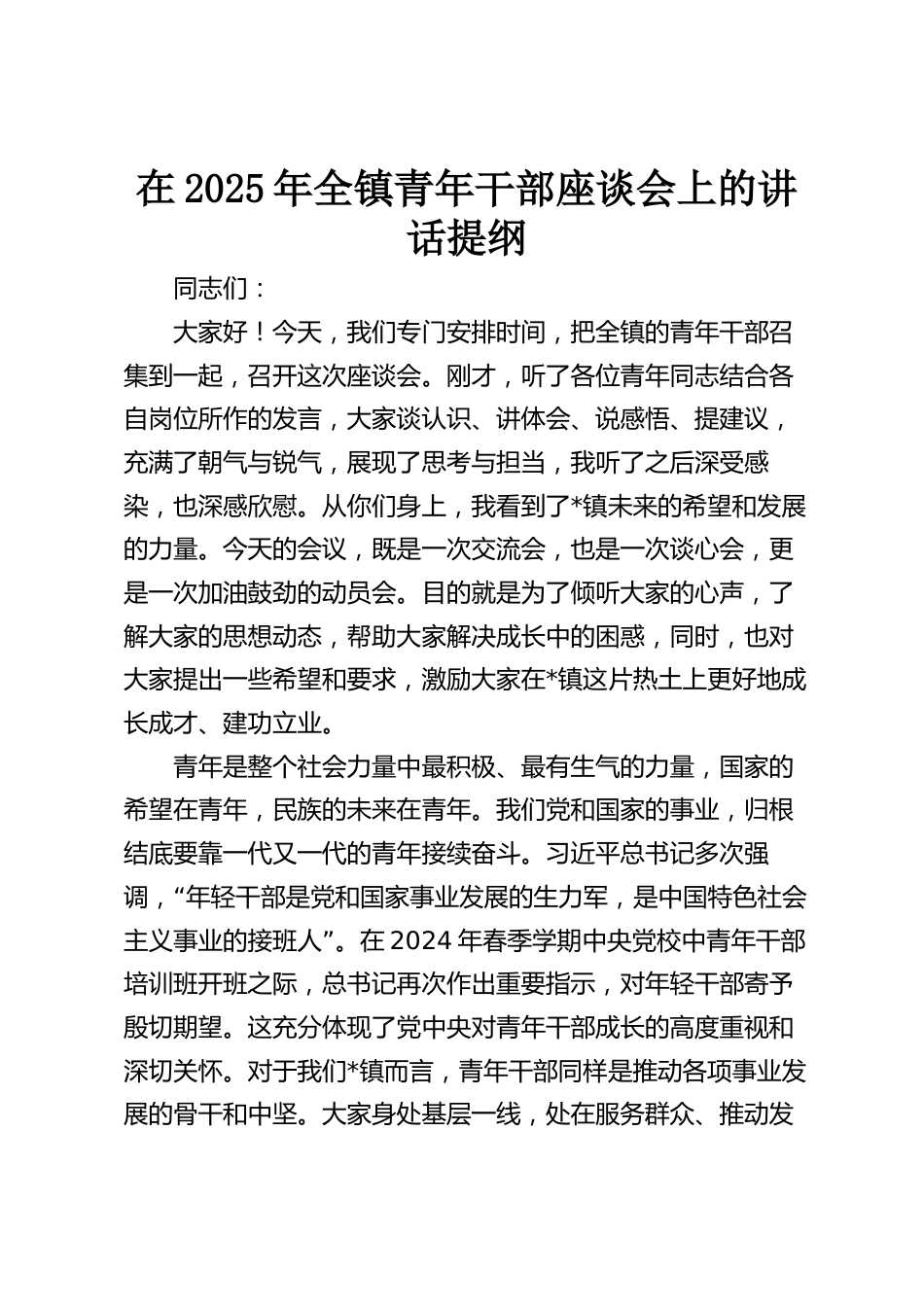 在 2025 年全镇青年干部座谈会上的讲话提纲

同志们：

大家好！今天，我们专门安排时间，把全镇的青年干部召集到一起，召开这次座谈会。刚才，听了各位青年同志结合各自岗位所作的发言，大家谈认识、讲体会、说感悟、提建议，充满了朝气与锐气，展现了思考与担当，我听了之后深受感染，也深感欣慰。从你们身上，我看到了*镇未来的希望和发展的力量。今天的会议，既是一次交流会，也是一次谈心会，更是一次加油鼓劲的动员会。目的就是为了倾听大家的心声，了解大家的思想动态，帮助大家解决成长中的困惑，同时，也对大家提出一些希望和要求，激励大家在*镇这片热土上更好地成长成才、建功立业。

青年是整个社会力量中最积极、最有生气的力量，国家的希望在青年，民族的未来在青年。我们党和国家的事业，归根结底要靠一代又一代的青年接续奋斗。习近平总书记多次强调，“年轻干部是党和国家事业发展的生力军，是中国特色社会主义事业的接班人”。在 2024 年春季学期中央党校中青年干部培训班开班之际，总书记再次作出重要指示，对年轻干部寄予殷切期望。这充分体现了党中央对青年干部成长的高度重视和深切关怀。对于我们*镇而言，青年干部同样是推动各项事业发展的骨干和中坚。大家身处基层一线，处在服务群众、推动发